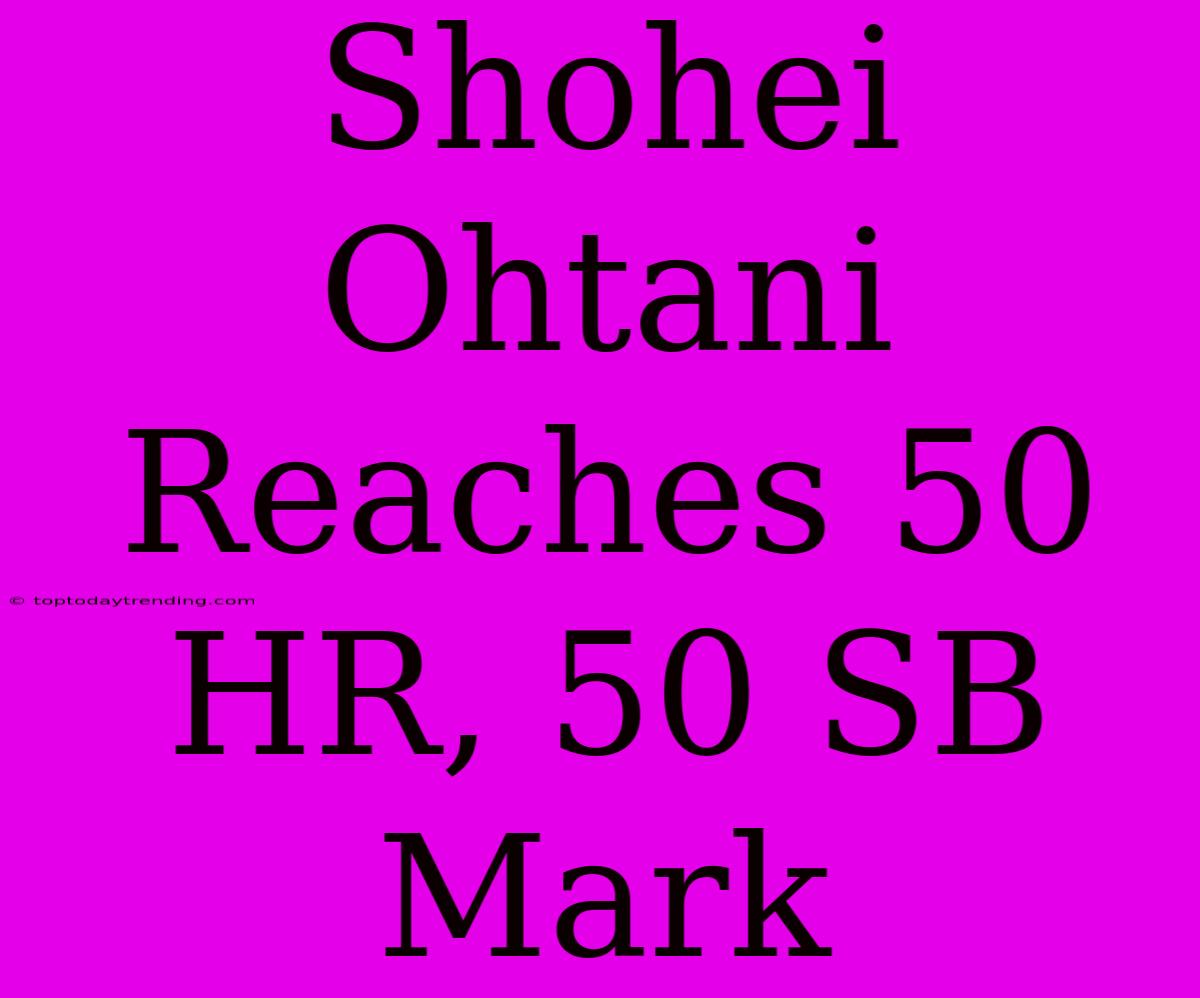 Shohei Ohtani Reaches 50 HR, 50 SB Mark

© toptodaytrending.com